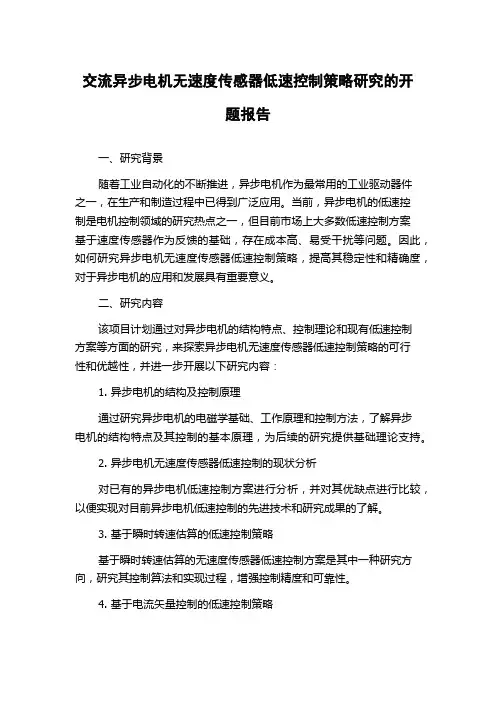 交流异步电机无速度传感器低速控制策略研究的开题报告

一、研究背景

随着工业自动化的不断推进，异步电机作为最常用的工业驱动器件之一，在生产和制造过程中已得到广泛应用。当前，异步电机的低速控制是电机控制领域的研究热点之一，但目前市场上大多数低速控制方案基于速度传感器作为反馈的基础，存在成本高、易受干扰等问题。因此，如何研究异步电机无速度传感器低速控制策略，提高其稳定性和精确度，对于异步电机的应用和发展具有重要意义。

二、研究内容

该项目计划通过对异步电机的结构特点、控制理论和现有低速控制方案等方面的研究，来探索异步电机无速度传感器低速控制策略的可行性和优越性，并进一步开展以下研究内容：

1. 异步电机的结构及控制原理

通过研究异步电机的电磁学基础、工作原理和控制方法，了解异步电机的结构特点及其控制的基本原理，为后续的研究提供基础理论支持。

2. 异步电机无速度传感器低速控制的现状分析

对已有的异步电机低速控制方案进行分析，并对其优缺点进行比较，以便实现对目前异步电机低速控制的先进技术和研究成果的了解。

3. 基于瞬时转速估算的低速控制策略

基于瞬时转速估算的无速度传感器低速控制方案是其中一种研究方向，研究其控制算法和实现过程，增强控制精度和可靠性。

4. 基于电流矢量控制的低速控制策略